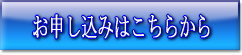 お申し込みはこちらから